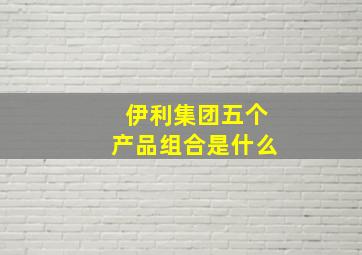 伊利集团五个
产品组合是什么